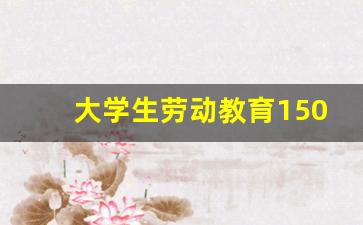 大学生劳动教育150